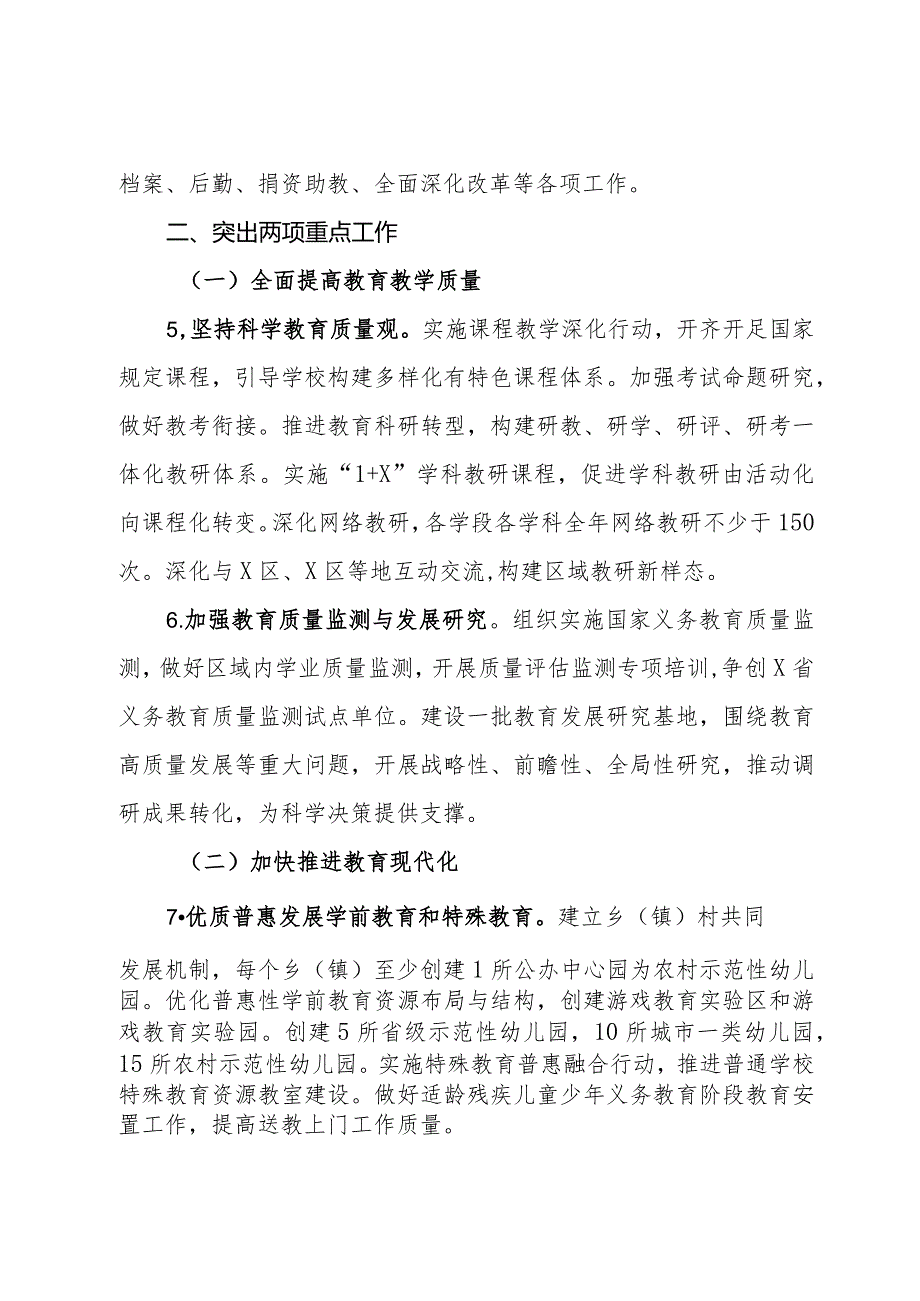 档案、后勤、捐资助教、全面深化改革等各项工作。

二、突出两项重点工作

（一）全面提高教育教学质量

5,坚持科学教育质量观。实施课程教学深化行动，开齐开足国家规定课程，引导学校构建多样化有特色课程体系。加强考试命题研究，做好教考衔接。推进教育科研转型，构建研教、研学、研评、研考一体化教研体系。实施“1+X”学科教研课程，促进学科教研由活动化向课程化转变。深化网络教研，各学段各学科全年网络教研不少于150次。深化与X区、X区等地互动交流,构建区域教研新样态。

6.加强教育质量监测与发展研究。组织实施国家义务教育质量监测，做好区域内学业质量监测，开展质量评估监测专项培训，争创X省义务教育质量监测试点单位。建设一批教育发展研究基地，围绕教育高质量发展等重大问题，开展战略性、前瞻性、全局性研究，推动调研成果转化，为科学决策提供支撑。

（二）加快推进教育现代化

7•优质普惠发展学前教育和特殊教育。建立乡（镇）村共同发展机制，每个乡（镇）至少创建1所公办中心园为农村示范性幼儿园。优化普惠性学前教育资源布局与结构，创建游戏教育实验区和游戏教育实验园。创建5所省级示范性幼儿园，10所城市一类幼儿园，15所农村示范性幼儿园。实施特殊教育普惠融合行动，推进普通学校特殊教育资源教室建设。做好适龄残疾儿童少年义务教育阶段教育安置工作，提高送教上门工作质量。